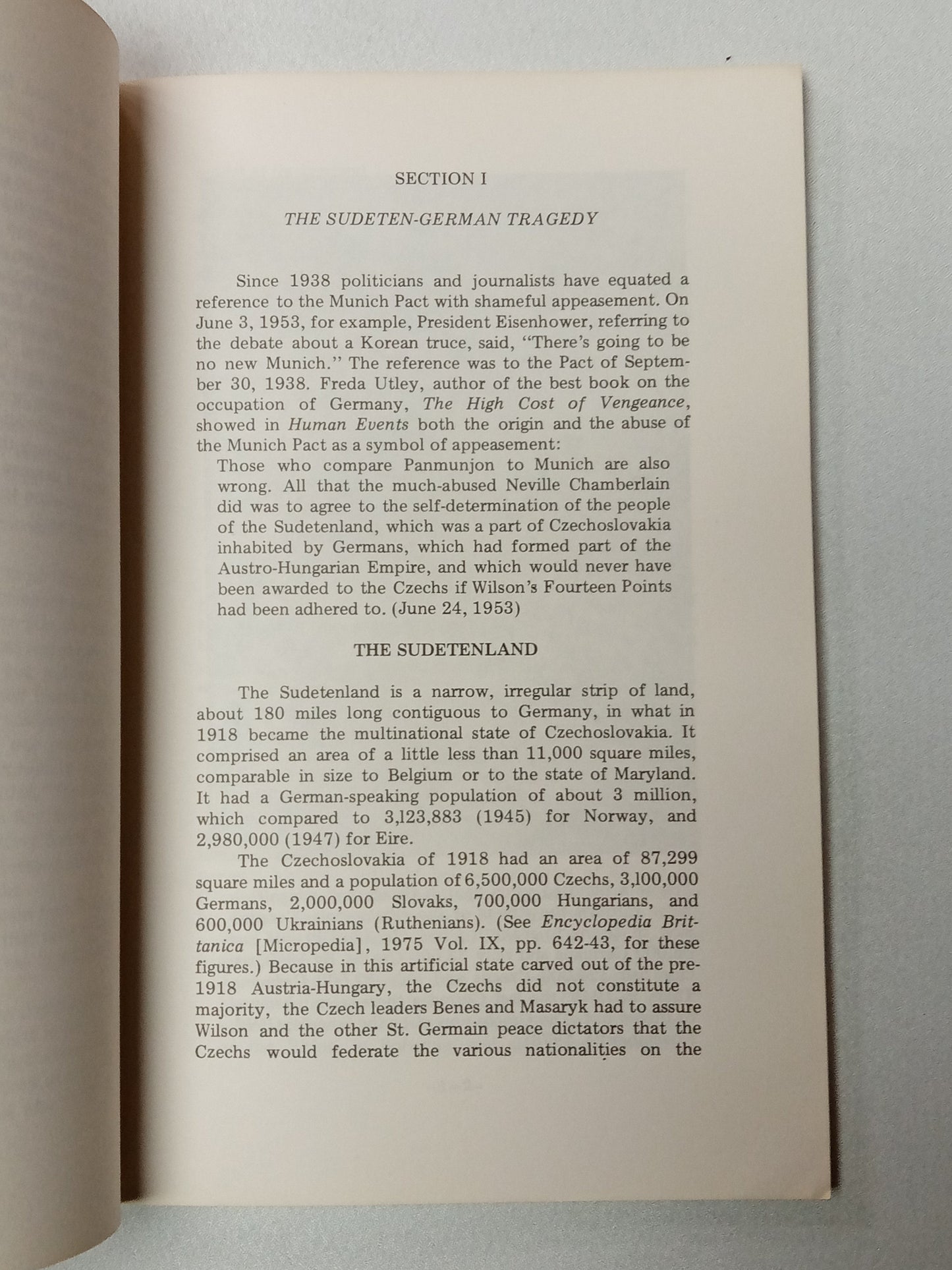 SECTION I

THE SUDETEN-GERMAN TRAGEDY

Since 1938 politicians and journalists have equated a reference to the Munich Pact with shameful appeasement. On June 3, 1953, for example, President Eisenhower, referring to the debate about a Korean truce, said, "There's going to be no new Munich." The reference was to the Pact of September 30, 1938. Freda Utley, author of the best book on the occupation of Germany, The High Cost of Vengeance, showed in Human Events both the origin and the abuse of the Munich Pact as a symbol of appeasement:

Those who compare Panmunjon to Munich are also wrong. All that the much-abused Neville Chamberlain did was to agree to the self-determination of the people of the Sudetenland, which was a part of Czechoslovakia inhabited by Germans, which had formed part of the Austro-Hungarian Empire, and which would never have been awarded to the Czechs if Wilson's Fourteen Points had been adhered to. (June 24, 1953)

THE SUDETENLAND

The Sudetenland is a narrow, irregular strip of land, about 180 miles long contiguous to Germany, in what in 1918 became the multinational state of Czechoslovakia. It comprised an area of a little less than 11,000 square miles, comparable in size to Belgium or to the state of Maryland. It had a German-speaking population of about 3 million, which compared to 3,123,883 (1945) for Norway, and 2,980,000 (1947) for Eire.

The Czechoslovakia of 1918 had an area of 87,299 square miles and a population of 6,500,000 Czechs, 3,100,000 Germans, 2,000,000 Slovaks, 700,000 Hungarians, and 600,000 Ukrainians (Ruthenians). (See Encyclopedia Brittanica [Micropedia], 1975 Vol. IX, pp. 642-43, for these figures.) Because in this artificial state carved out of the pre-1918 Austria-Hungary, the Czechs did not constitute a majority, the Czech leaders Benes and Masaryk had to assure Wilson and the other St. Germain peace dictators that the Czechs would federate the various nationalities on the